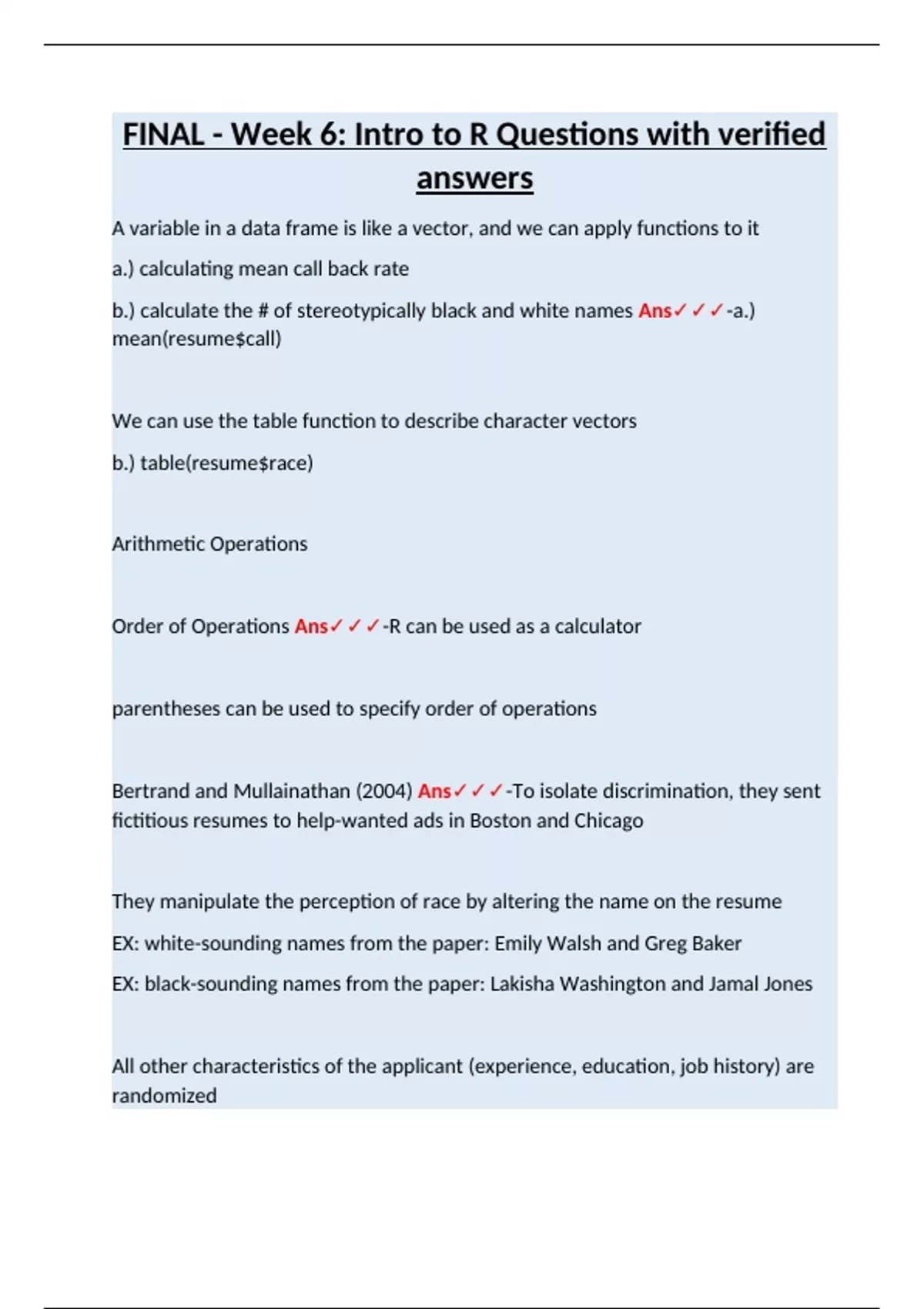 FINAL - Week 6: Intro to R Questions with verified answers

A variable in a data frame is like a vector, and we can apply functions to it

a.) calculating mean call back rate

b.) calculate the # of stereotypically black and white names Ans✓✓✓-a.) mean(resume$call)

We can use the table function to describe character vectors

b.) table(resume$race)

Arithmetic Operations

Order of Operations Ans✓✓✓-R can be used as a calculator

parentheses can be used to specify order of operations

Bertrand and Mullainathan (2004) Ans✓✓✓-To isolate discrimination, they sent fictitious resumes to help-wanted ads in Boston and Chicago

They manipulate the perception of race by altering the name on the resume

EX: white-sounding names from the paper: Emily Walsh and Greg Baker

EX: black-sounding names from the paper: Lakisha Washington and Jamal Jones

All other characteristics of the applicant (experience, education, job history) are randomized